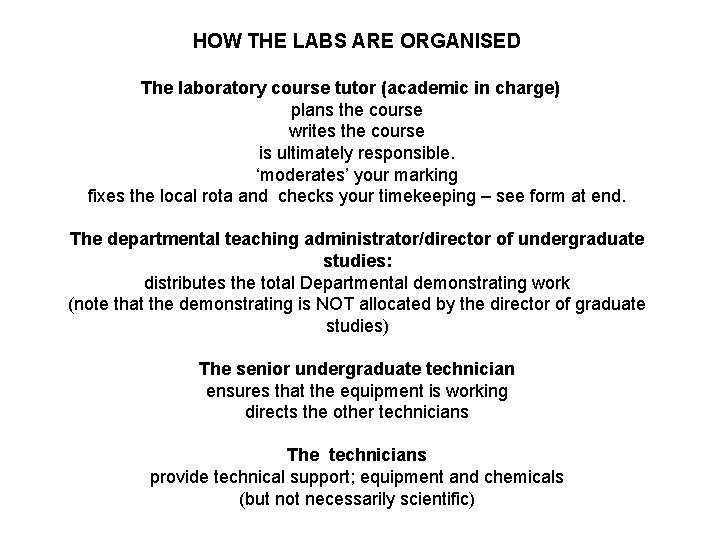 HOW THE LABS ARE ORGANISED

The laboratory course tutor (academic in charge)
plans the course
writes the course
is ultimately responsible.
'moderates' your marking
fixes the local rota and checks your timekeeping – see form at end.

The departmental teaching administrator/director of undergraduate studies:
distributes the total Departmental demonstrating work
(note that the demonstrating is NOT allocated by the director of graduate studies)

The senior undergraduate technician
ensures that the equipment is working
directs the other technicians

The technicians
provide technical support; equipment and chemicals
(but not necessarily scientific)